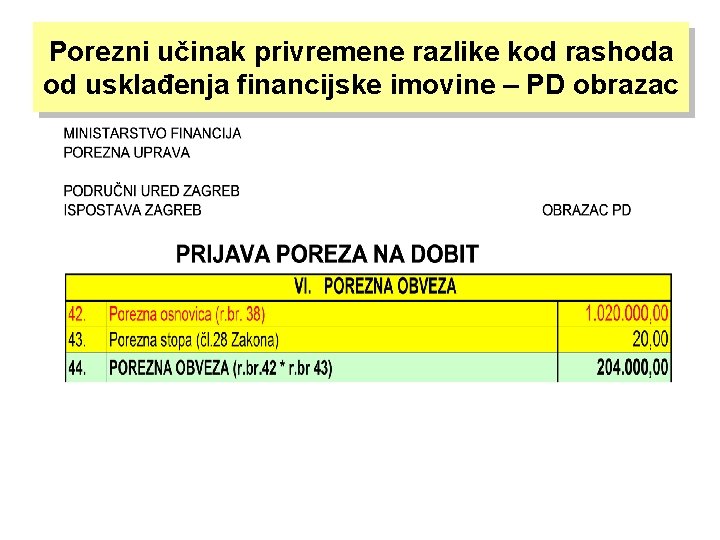 Porezni učinak privremene razlike kod rashoda od usklađenja financijske imovine – PD obrazac

MINISTARSTVO FINANCIJA
POREZNA UPRAVA

PODRUČNI URED ZAGREB
ISPOSTAVA ZAGREB

OBRAZAC PD

PRIJAVA POREZA NA DOBIT

| VI. POREZNA OBVEZA | | |
|---|---|---|
| 42. | Porezna osnovica (r.br. 38) | 1.020.000,00 |
| 43. | Porezna stopa (čl.28 Zakona) | 20,00 |
| 44. | POREZNA OBVEZA (r.br.42 * r.br 43) | 204.000,00 |